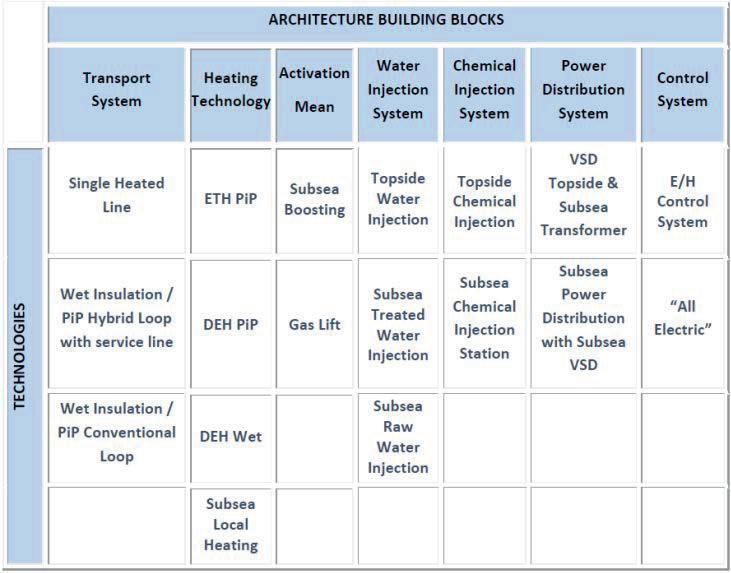 ARCHITECTURE BUILDING BLOCKS

| | Transport System | Heating Technology | Activation Mean | Water Injection System | Chemical Injection System | Power Distribution System | Control System |
|---|---|---|---|---|---|---|---|
| TECHNOLOGIES | Single Heated Line | ETH PiP | Subsea Boosting | Topside Water Injection | Topside Chemical Injection | VSD Topside & Subsea Transformer | E/H Control System |
| | Wet Insulation / PiP Hybrid Loop with service line | DEH PiP | Gas Lift | Subsea Treated Water Injection | Subsea Chemical Injection Station | Subsea Power Distribution with Subsea VSD | "All Electric" |
| | Wet Insulation / PiP Conventional Loop | DEH Wet | | Subsea Raw Water Injection | | | |
| | | Subsea Local Heating | | | | | |